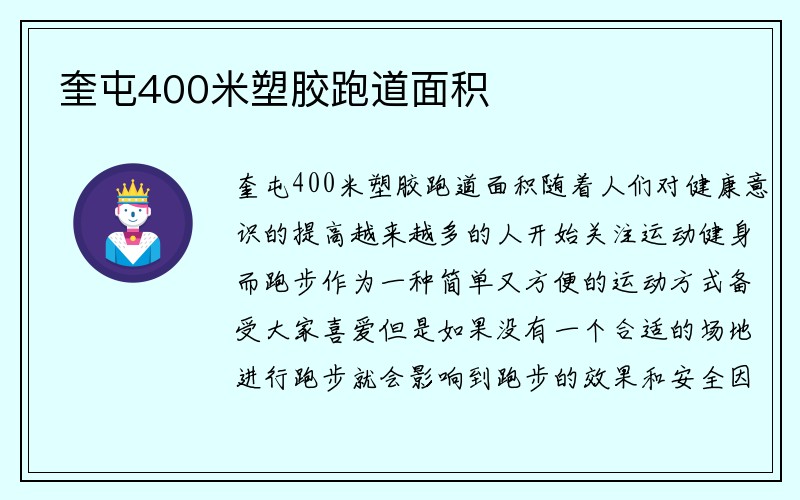 奎屯400米塑胶跑道面积

奎屯400米塑胶跑道面积随着人们对健康意识的提高越来越多的人开始关注运动健身而跑步作为一种简单又方便的运动方式备受大家喜爱但是如果没有一个合适的场地进行跑步就会影响到跑步的效果和安全因